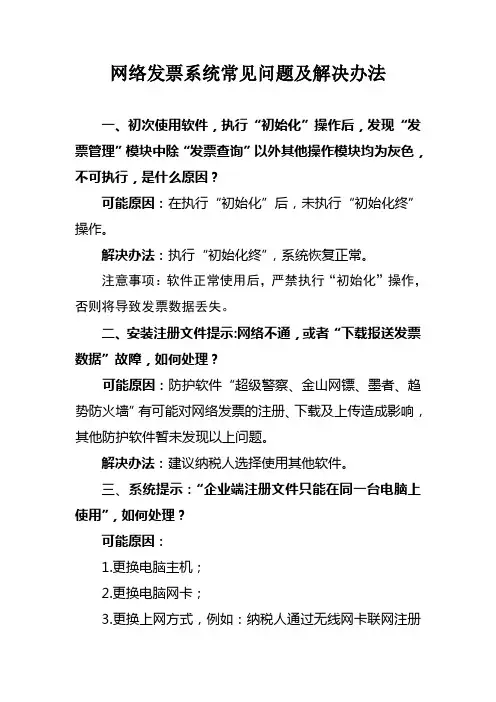 网络发票系统常见问题及解决办法

一、初次使用软件，执行“初始化”操作后，发现“发票管理”模块中除“发票查询”以外其他操作模块均为灰色，不可执行，是什么原因？

可能原因：在执行“初始化”后，未执行“初始化终”操作。

解决办法：执行“初始化终”，系统恢复正常。

注意事项：软件正常使用后，严禁执行“初始化”操作，否则将导致发票数据丢失。

二、安装注册文件提示:网络不通，或者“下载报送发票数据”故障，如何处理？

可能原因：防护软件“超级警察、金山网镖、墨者、趋势防火墙”有可能对网络发票的注册、下载及上传造成影响，其他防护软件暂未发现以上问题。

解决办法：建议纳税人选择使用其他软件。

三、系统提示：“企业端注册文件只能在同一台电脑上使用”，如何处理？

可能原因：

1.更换电脑主机；

2.更换电脑网卡；

3.更换上网方式，例如：纳税人通过无线网卡联网注册